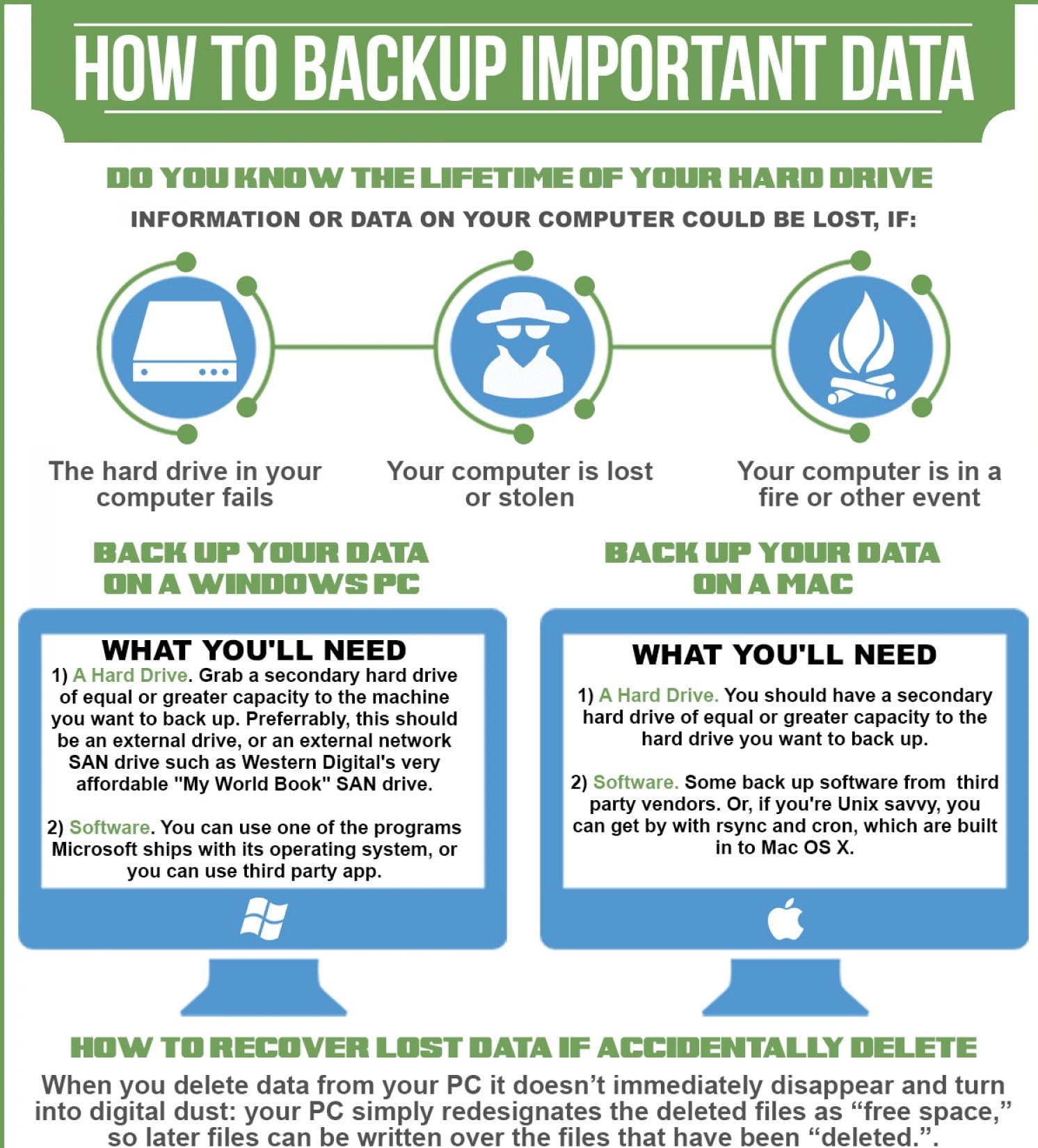 HOW TO BACKUP IMPORTANT DATA

DO YOU KNOW THE LIFETIME OF YOUR HARD DRIVE

INFORMATION OR DATA ON YOUR COMPUTER COULD BE LOST, IF:

The hard drive in your computer fails

Your computer is lost or stolen

Your computer is in a fire or other event

BACK UP YOUR DATA ON A WINDOWS PC

WHAT YOU'LL NEED

1) A Hard Drive. Grab a secondary hard drive of equal or greater capacity to the machine you want to back up. Preferrably, this should be an external drive, or an external network SAN drive such as Western Digital's very affordable "My World Book" SAN drive.

2) Software. You can use one of the programs Microsoft ships with its operating system, or you can use third party app.

BACK UP YOUR DATA ON A MAC

WHAT YOU'LL NEED

1) A Hard Drive. You should have a secondary hard drive of equal or greater capacity to the hard drive you want to back up.

2) Software. Some back up software from third party vendors. Or, if you're Unix savvy, you can get by with rsync and cron, which are built in to Mac OS X.

HOW TO RECOVER LOST DATA IF ACCIDENTALLY DELETE

When you delete data from your PC it doesn’t immediately disappear and turn into digital dust: your PC simply redesignates the deleted files as “free space,” so later files can be written over the files that have been “deleted.”.